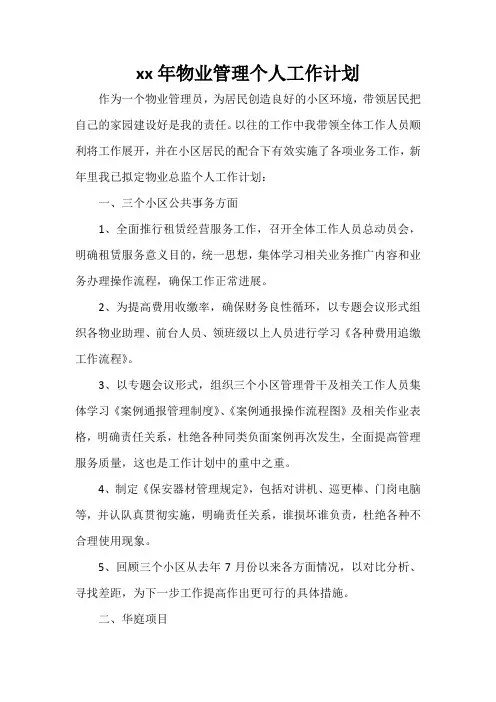 xx 年物业管理个人工作计划

作为一个物业管理员，为居民创造良好的小区环境，带领居民把自己的家园建设好是我的责任。以往的工作中我带领全体工作人员顺利将工作展开，并在小区居民的配合下有效实施了各项业务工作，新年里我已拟定物业总监个人工作计划：

一、三个小区公共事务方面

1、全面推行租赁经营服务工作，召开全体工作人员总动员会，明确租赁服务意义目的，统一思想，集体学习相关业务推广内容和业务办理操作流程，确保工作正常进展。

2、为提高费用收缴率，确保财务良性循环，以专题会议形式组织各物业助理、前台人员、领班级以上人员进行学习《各种费用追缴工作流程》。

3、以专题会议形式，组织三个小区管理骨干及相关工作人员集体学习《案例通报管理制度》、《案例通报操作流程图》及相关作业表格，明确责任关系，杜绝各种同类负面案例再次发生，全面提高管理服务质量，这也是工作计划中的重中之重。

4、制定《保安器材管理规定》，包括对讲机、巡更棒、门岗电脑等，并认队真贯彻实施，明确责任关系，谁损坏谁负责，杜绝各种不合理使用现象。

5、回顾三个小区从去年 7 月份以来各方面情况，以对比分析、寻找差距，为下一步工作提高作出更可行的具体措施。

二、华庭项目